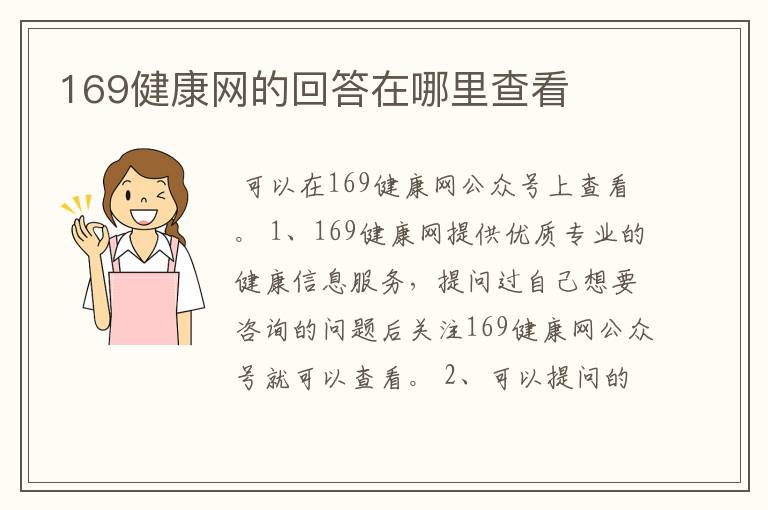 169健康网的回答在哪里查看

可以在169健康网公众号上查看。1、169健康网提供优质专业的健康信息服务，提问过自己想要咨询的问题后关注169健康网公众号就可以查看。2、可以提问的